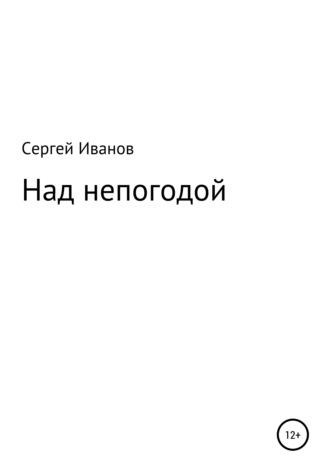 Сергей Иванов

Над непогодой

12+